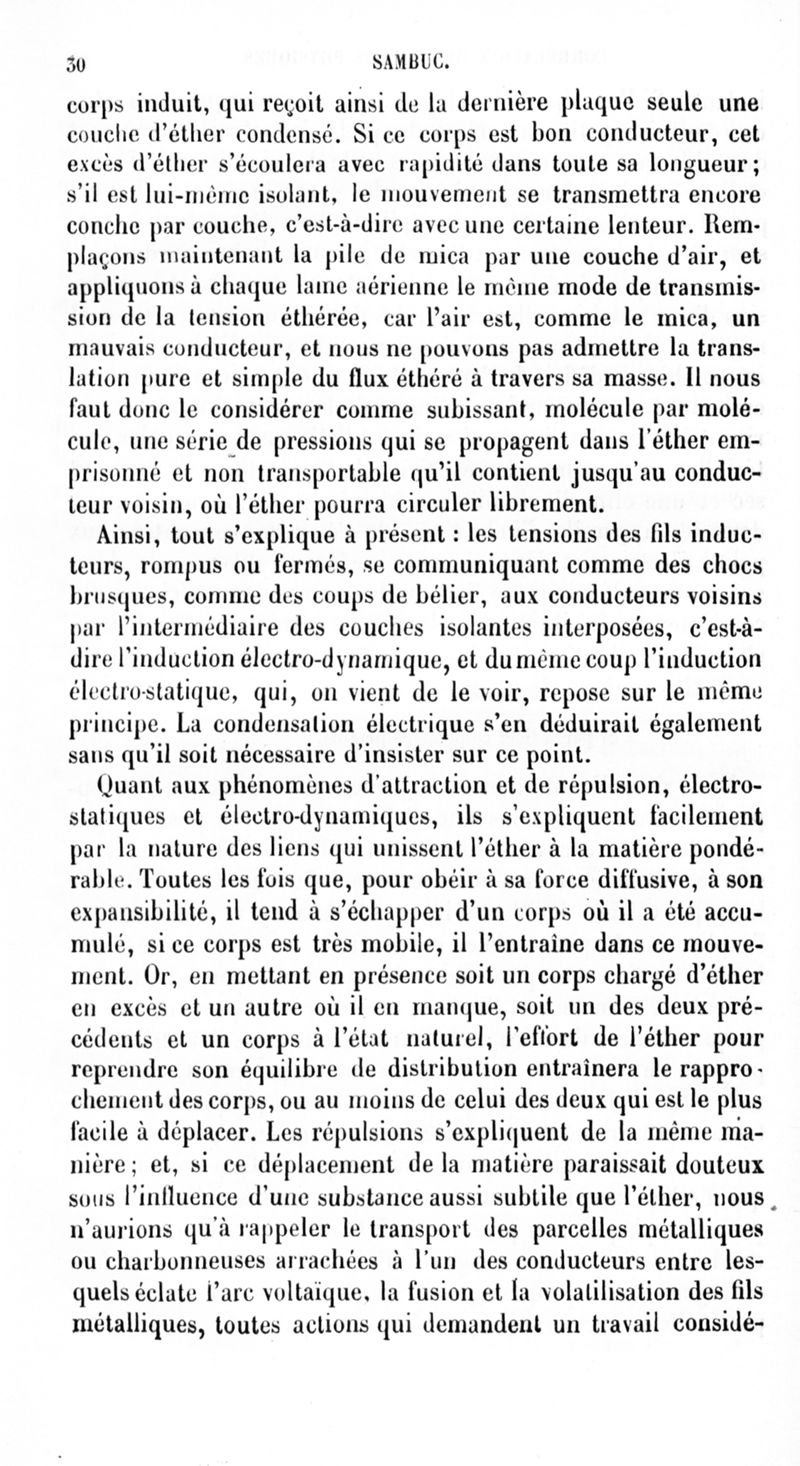 30 SAMBUC.

corps induit, qui reçoit ainsi de la dernière plaque seule une couche d'éther condensé. Si ce corps est bon conducteur, cet excès d'éther s'écoulera avec rapidité dans toute sa longueur; s'il est lui-même isolant, le mouvement se transmettra encore conche par couche, c'est-à-dire avec une certaine lenteur. Remplaçons maintenant la pile de mica par une couche d'air, et appliquons à chaque lame aérienne le même mode de transmission de la tension éthérée, car l'air est, comme le mica, un mauvais conducteur, et nous ne pouvons pas admettre la translation pure et simple du flux éthéré à travers sa masse. Il nous faut donc le considérer comme subissant, molécule par molécule, une série de pressions qui se propagent dans l'éther emprisonné et non transportable qu'il contient jusqu'au conducteur voisin, où l'éther pourra circuler librement.

Ainsi, tout s'explique à présent : les tensions des fils inducteurs, rompus ou fermés, se communiquant comme des chocs brusques, comme des coups de bélier, aux conducteurs voisins par l'intermédiaire des couches isolantes interposées, c'est-à-dire l'induction électro-dynamique, et du même coup l'induction électro-statique, qui, on vient de le voir, repose sur le même principe. La condensation électrique s'en déduirait également sans qu'il soit nécessaire d'insister sur ce point.

Quant aux phénomènes d'attraction et de répulsion, électro-statiques et électro-dynamiques, ils s'expliquent facilement par la nature des liens qui unissent l'éther à la matière pondérable. Toutes les fois que, pour obéir à sa force diffusive, à son expansibilité, il tend à s'échapper d'un corps où il a été accumulé, si ce corps est très mobile, il l'entraîne dans ce mouvement. Or, en mettant en présence soit un corps chargé d'éther en excès et un autre où il en manque, soit un des deux précédents et un corps à l'état naturel, l'effort de l'éther pour reprendre son équilibre de distribution entraînera le rapprochement des corps, ou au moins de celui des deux qui est le plus facile à déplacer. Les répulsions s'expliquent de la même manière; et, si ce déplacement de la matière paraissait douteux sous l'influence d'une substance aussi subtile que l'éther, nous n'aurions qu'à rappeler le transport des parcelles métalliques ou charbonneuses arrachées à l'un des conducteurs entre lesquels éclate l'arc voltaïque, la fusion et la volatilisation des fils métalliques, toutes actions qui demandent un travail considé-